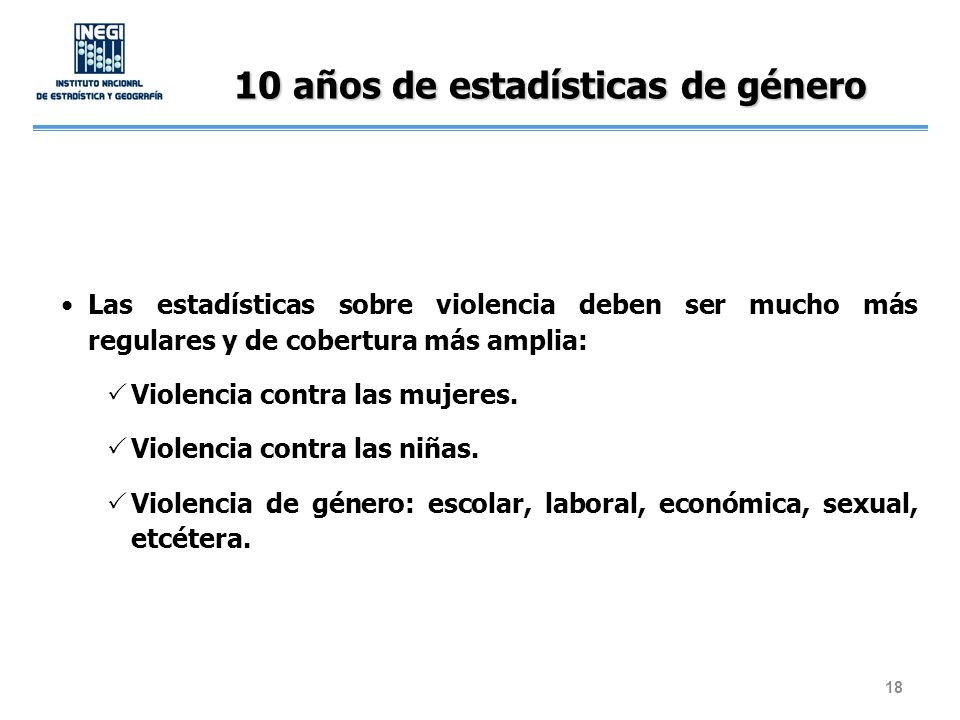 INEGI
INSTITUTO NACIONAL
DE ESTADÍSTICA Y GEOGRAFÍA

10 años de estadísticas de género

• Las estadísticas sobre violencia deben ser mucho más regulares y de cobertura más amplia:

✓ Violencia contra las mujeres.

✓ Violencia contra las niñas.

✓ Violencia de género: escolar, laboral, económica, sexual, etcétera.

18